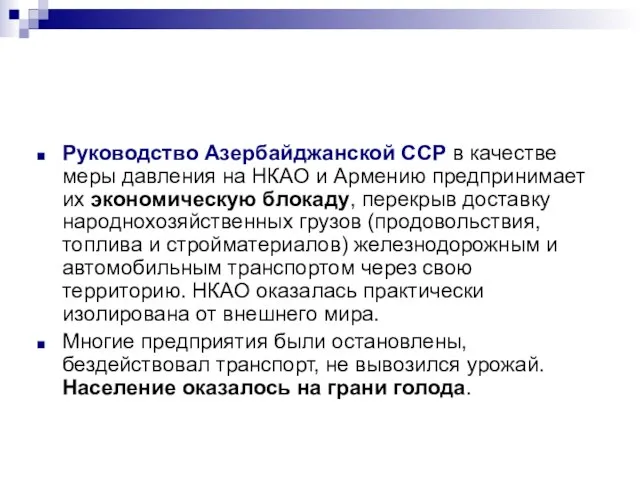 Руководство Азербайджанской ССР в качестве меры давления на НКАО и Армению предпринимает их экономическую блокаду, перекрыв доставку народнохозяйственных грузов (продовольствия, топлива и стройматериалов) железнодорожным и автомобильным транспортом через свою территорию. НКАО оказалась практически изолирована от внешнего мира.

Многие предприятия были остановлены, бездействовал транспорт, не вывозился урожай. Население оказалось на грани голода.